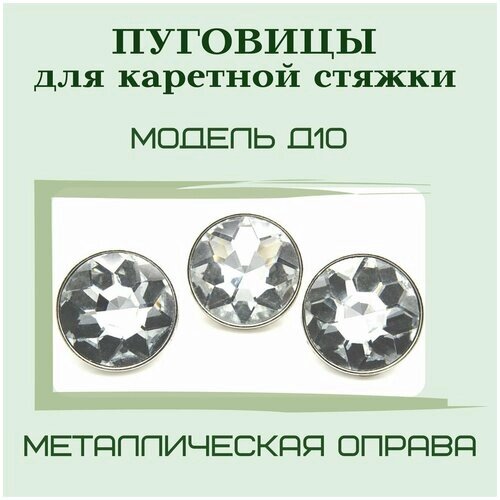 ПУГОВИЦЫ
для каретной стяжки

МОДЕЛЬ Д10

МЕТАЛЛИЧЕСКАЯ ОПРАВА